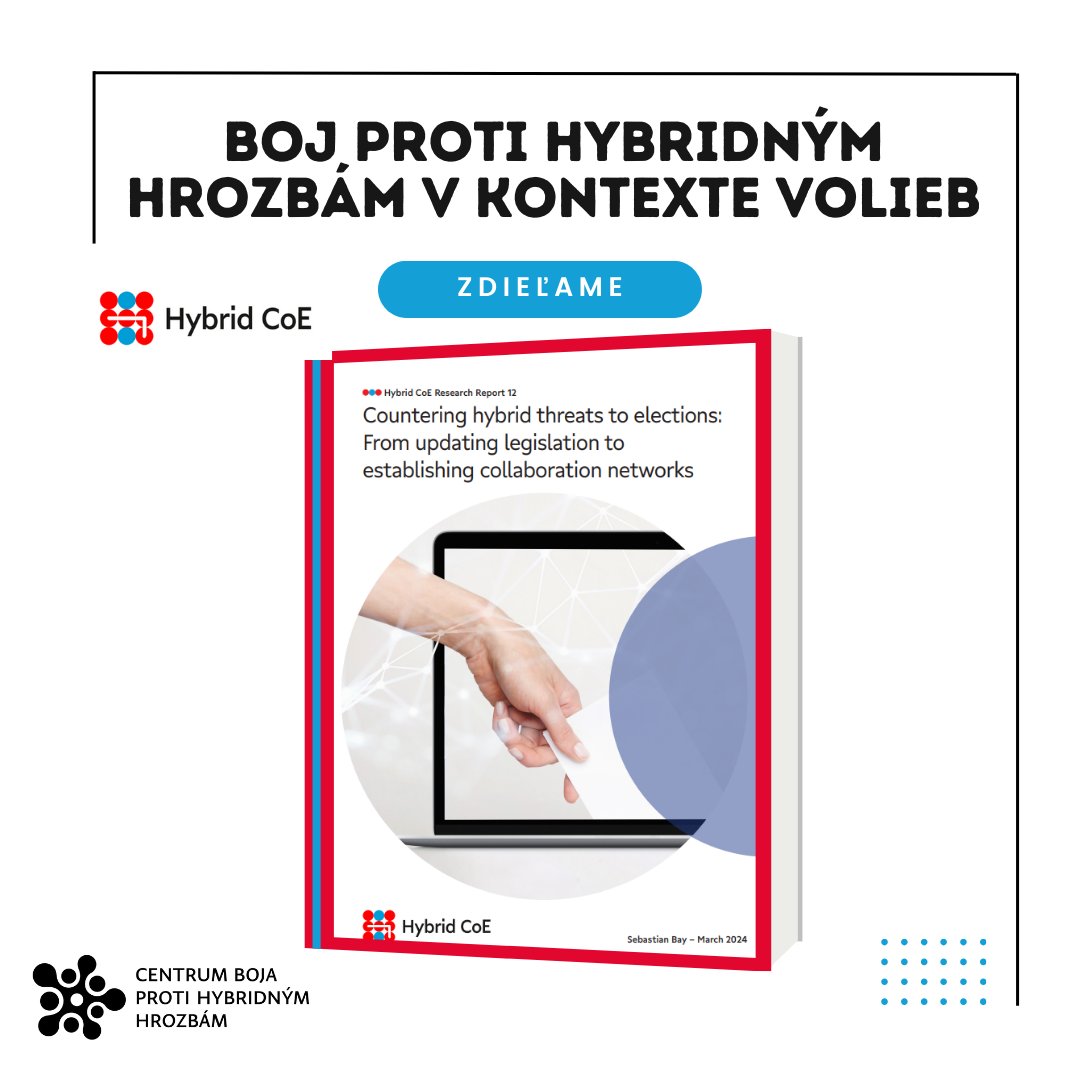 BOJ PROTI HYBRIDNÝM HROZBÁM V KONTEXTE VOLIEB

ZDIEĽAME

Hybrid CoE

Hybrid CoE Research Report 12

Countering hybrid threats to elections: From updating legislation to establishing collaboration networks

Hybrid CoE

Sebastian Bay – March 2024

CENTRUM BOJA PROTI HYBRIDNÝM HROZBÁM